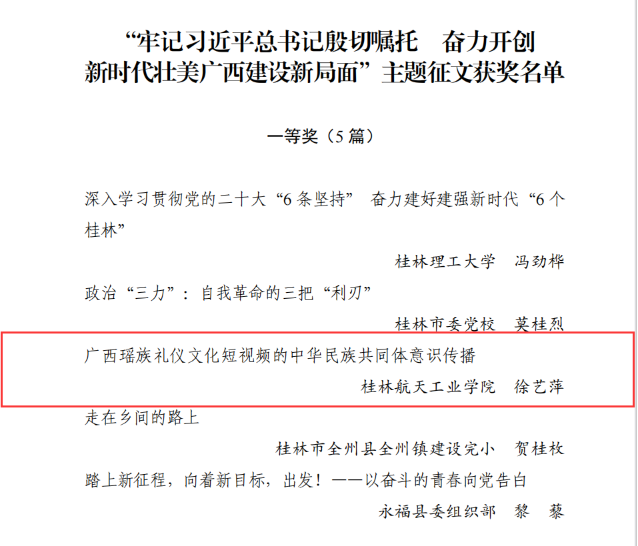 “牢记习近平总书记殷切嘱托　奋力开创新时代壮美广西建设新局面”主题征文获奖名单

一等奖（5篇）

深入学习贯彻党的二十大“6条坚持”　奋力建好建强新时代“6个桂林”

桂林理工大学　冯劲桦

政治“三力”：自我革命的三把“利刃”

桂林市委党校　莫桂烈

广西瑶族礼仪文化短视频的中华民族共同体意识传播

桂林航天工业学院　徐艺萍

走在乡间的路上

桂林市全州县全州镇建设完小　贺桂枚

踏上新征程，向着新目标，出发！——以奋斗的青春向党告白

永福县委组织部　黎　藜